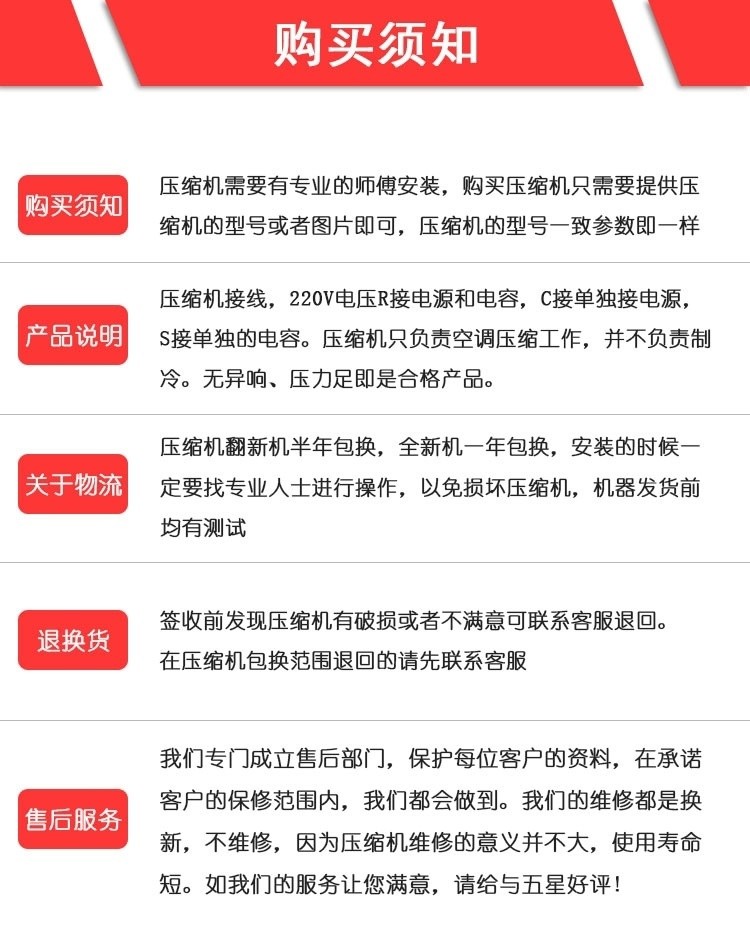 购买须知

购买须知

压缩机需要有专业的师傅安装，购买压缩机只需要提供压缩机的型号或者图片即可，压缩机的型号一致参数即一样

产品说明

压缩机接线，220V电压R接电源和电容，C接单独接电源，S接单独的电容。压缩机只负责空调压缩工作，并不负责制冷。无异响、压力足即是合格产品。

关于物流

压缩机翻新机半年包换，全新机一年包换，安装的时候一定要找专业人士进行操作，以免损坏压缩机，机器发货前均有测试

退换货

签收前发现压缩机有破损或者不满意可联系客服退回。
在压缩机包换范围退回的请先联系客服

售后服务

我们专门成立售后部门，保护每位客户的资料，在承诺客户的保修范围内，我们都会做到。我们的维修都是换新，不维修，因为压缩机维修的意义并不大，使用寿命短。如我们的服务让您满意，请给与五星好评！